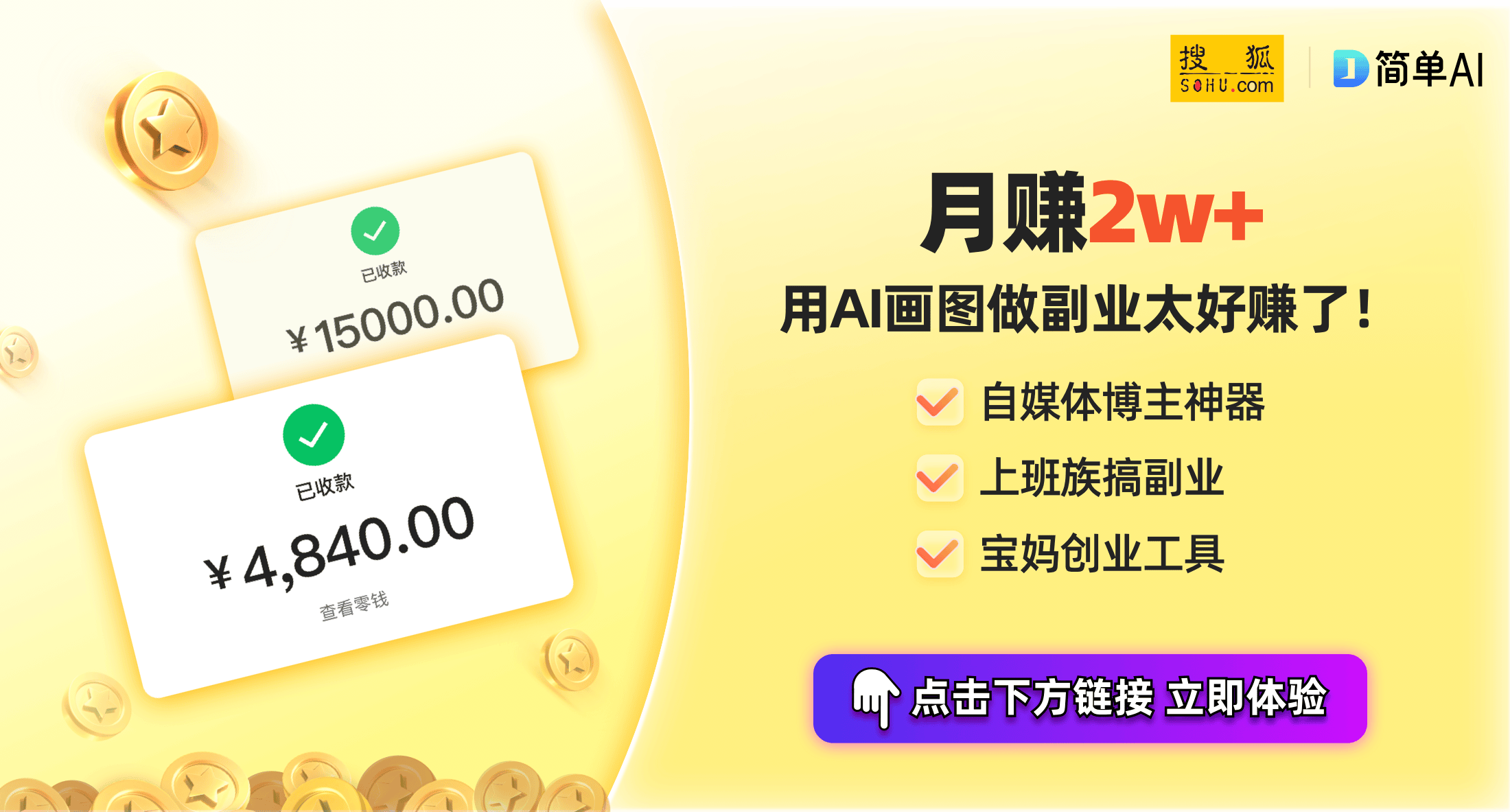 已收款

¥15000.00

已收款

¥4,840.00

查看零钱

搜狐
SOHU.com

简单AI

月赚2w+

用AI画图做副业太好赚了！

自媒体博主神器

上班族搞副业

宝妈创业工具

点击下方链接 立即体验